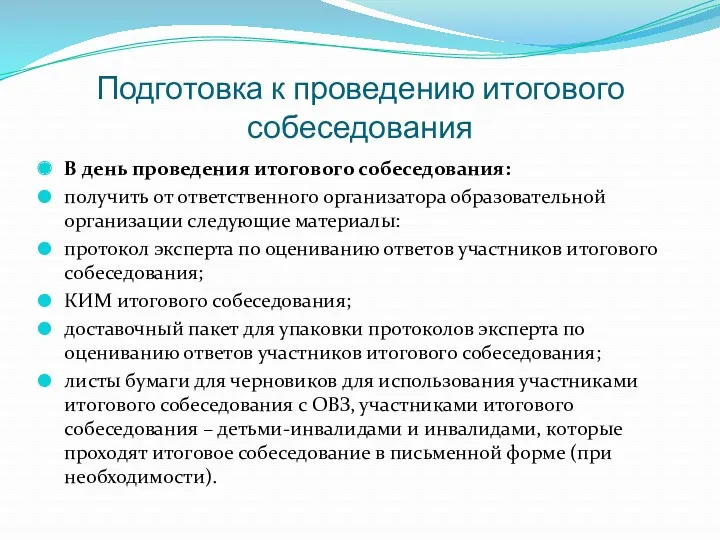 Подготовка к проведению итогового собеседования

В день проведения итогового собеседования:

получить от ответственного организатора образовательной организации следующие материалы:

протокол эксперта по оцениванию ответов участников итогового собеседования;

КИМ итогового собеседования;

доставочный пакет для упаковки протоколов эксперта по оцениванию ответов участников итогового собеседования;

листы бумаги для черновиков для использования участниками итогового собеседования с ОВЗ, участниками итогового собеседования – детьми-инвалидами и инвалидами, которые проходят итоговое собеседование в письменной форме (при необходимости).